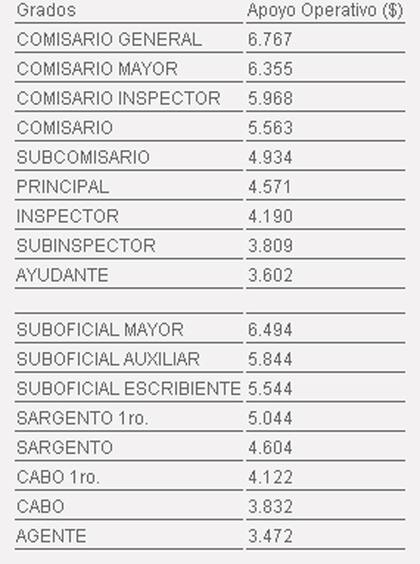 | Grados | Apoyo Operativo ($) |
|---|---|
| COMISARIO GENERAL | 6.767 |
| COMISARIO MAYOR | 6.355 |
| COMISARIO INSPECTOR | 5.968 |
| COMISARIO | 5.563 |
| SUBCOMISARIO | 4.934 |
| PRINCIPAL | 4.571 |
| INSPECTOR | 4.190 |
| SUBINSPECTOR | 3.809 |
| AYUDANTE | 3.602 |
| | |
| SUBOFICIAL MAYOR | 6.494 |
| SUBOFICIAL AUXILIAR | 5.844 |
| SUBOFICIAL ESCRIBIENTE | 5.544 |
| SARGENTO 1ro. | 5.044 |
| SARGENTO | 4.604 |
| CABO 1ro. | 4.122 |
| CABO | 3.832 |
| AGENTE | 3.472 |